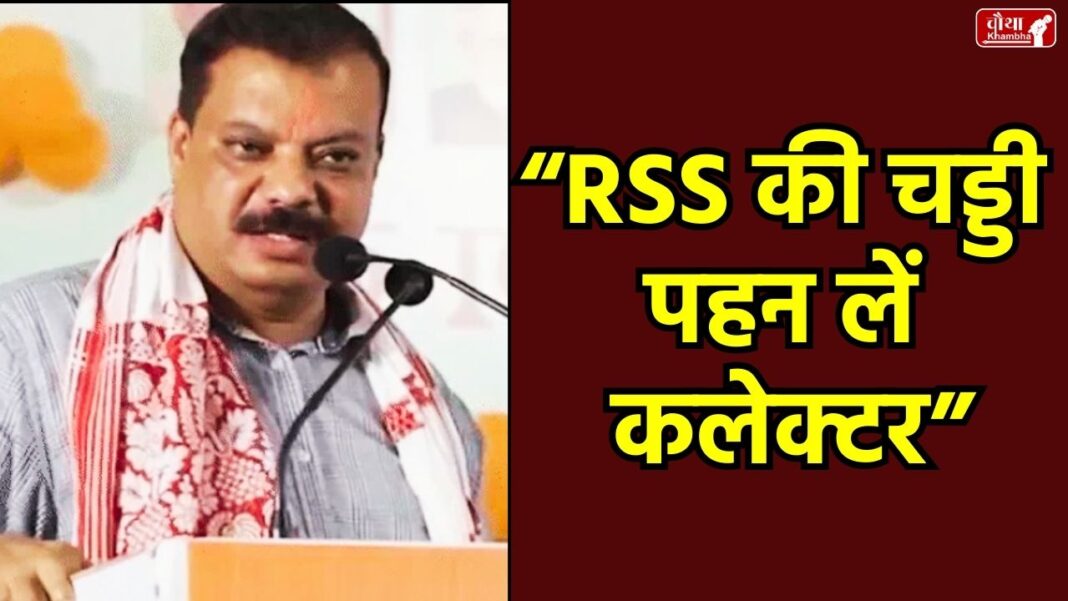 चौथा Khambha

“RSS की चड्डी पहन लें कलेक्टर”